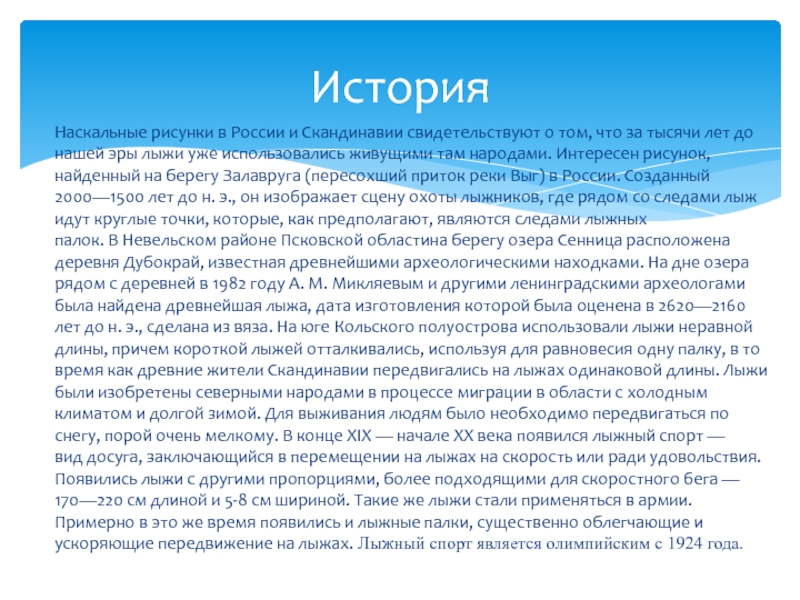 История

Наскальные рисунки в России и Скандинавии свидетельствуют о том, что за тысячи лет до нашей эры лыжи уже использовались живущими там народами. Интересен рисунок, найденный на берегу Залавруга (пересохший приток реки Выг) в России. Созданный 2000—1500 лет до н. э., он изображает сцену охоты лыжников, где рядом со следами лыж идут круглые точки, которые, как предполагают, являются следами лыжных палок. В Невельском районе Псковской областина берегу озера Сенница расположена деревня Дубокрай, известная древнейшими археологическими находками. На дне озера рядом с деревней в 1982 году А. М. Микляевым и другими ленинградскими археологами была найдена древнейшая лыжа, дата изготовления которой была оценена в 2620—2160 лет до н. э., сделана из вяза. На юге Кольского полуострова использовали лыжи неравной длины, причем короткой лыжей отталкивались, используя для равновесия одну палку, в то время как древние жители Скандинавии передвигались на лыжах одинаковой длины. Лыжи были изобретены северными народами в процессе миграции в области с холодным климатом и долгой зимой. Для выживания людям было необходимо передвигаться по снегу, порой очень мелкому. В конце XIX — начале XX века появился лыжный спорт — вид досуга, заключающийся в перемещении на лыжах на скорость или ради удовольствия. Появились лыжи с другими пропорциями, более подходящими для скоростного бега — 170—220 см длиной и 5-8 см шириной. Такие же лыжи стали применяться в армии. Примерно в это же время появились и лыжные палки, существенно облегчающие и ускоряющие передвижение на лыжах. Лыжный спорт является олимпийским с 1924 года.